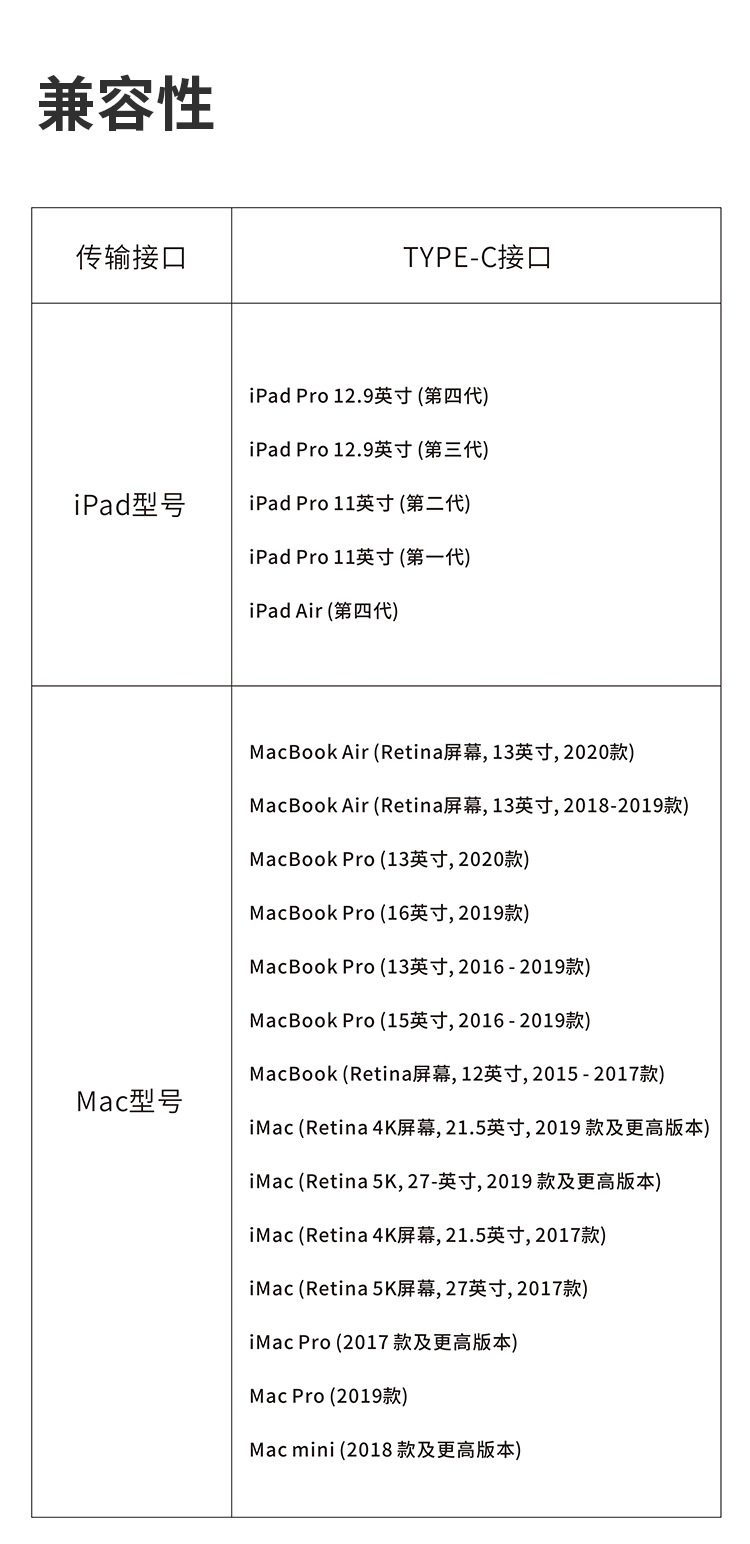 兼容性

| 传输接口 | TYPE-C接口 |
|---|---|
| iPad型号 | iPad Pro 12.9英寸 (第四代)<br>iPad Pro 12.9英寸 (第三代)<br>iPad Pro 11英寸 (第二代)<br>iPad Pro 11英寸 (第一代)<br>iPad Air (第四代) |
| Mac型号 | MacBook Air (Retina屏幕, 13英寸, 2020款)<br>MacBook Air (Retina屏幕, 13英寸, 2018-2019款)<br>MacBook Pro (13英寸, 2020款)<br>MacBook Pro (16英寸, 2019款)<br>MacBook Pro (13英寸, 2016 - 2019款)<br>MacBook Pro (15英寸, 2016 - 2019款)<br>MacBook (Retina屏幕, 12英寸, 2015 - 2017款)<br>iMac (Retina 4K屏幕, 21.5英寸, 2019 款及更高版本)<br>iMac (Retina 5K, 27-英寸, 2019 款及更高版本)<br>iMac (Retina 4K屏幕, 21.5英寸, 2017款)<br>iMac (Retina 5K屏幕, 27英寸, 2017款)<br>iMac Pro (2017 款及更高版本)<br>Mac Pro (2019款)<br>Mac mini (2018 款及更高版本) |